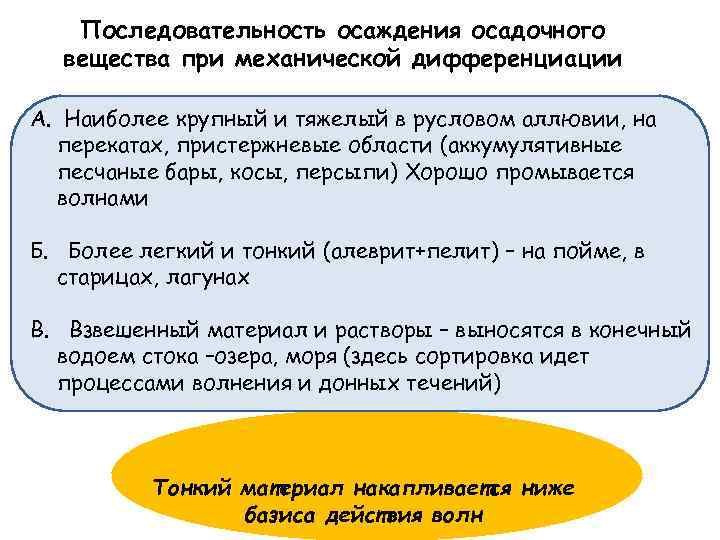 Последовательность осаждения осадочного вещества при механической дифференциации

А. Наиболее крупный и тяжелый в русловом аллювии, на перекатах, пристержневые области (аккумулятивные песчаные бары, косы, персыпи) Хорошо промывается волнами

Б. Более легкий и тонкий (алеврит+пелит) – на пойме, в старицах, лагунах

В. Взвешенный материал и растворы – выносятся в конечный водоем стока –озера, моря (здесь сортировка идет процессами волнения и донных течений)

Тонкий материал накапливается ниже базиса действия волн